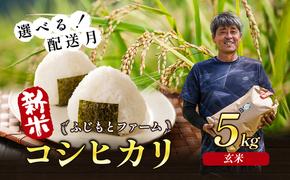 選べる！
配送月

新米

『ふじもとファーム』
コシヒカリ

5kg
玄米